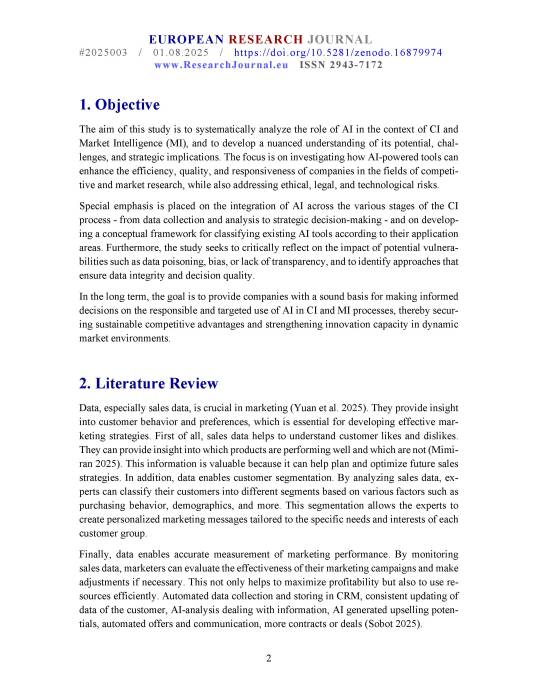 EUROPEAN RESEARCH JOURNAL
#2025003 / 01.08.2025 / https://doi.org/10.5281/zenodo.16879974
www.ResearchJournal.eu ISSN 2943-7172

1. Objective

The aim of this study is to systematically analyze the role of AI in the context of CI and Market Intelligence (MI), and to develop a nuanced understanding of its potential, challenges, and strategic implications. The focus is on investigating how AI-powered tools can enhance the efficiency, quality, and responsiveness of companies in the fields of competitive and market research, while also addressing ethical, legal, and technological risks.

Special emphasis is placed on the integration of AI across the various stages of the CI process - from data collection and analysis to strategic decision-making - and on developing a conceptual framework for classifying existing AI tools according to their application areas. Furthermore, the study seeks to critically reflect on the impact of potential vulnerabilities such as data poisoning, bias, or lack of transparency, and to identify approaches that ensure data integrity and decision quality.

In the long term, the goal is to provide companies with a sound basis for making informed decisions on the responsible and targeted use of AI in CI and MI processes, thereby securing sustainable competitive advantages and strengthening innovation capacity in dynamic market environments.

2. Literature Review

Data, especially sales data, is crucial in marketing (Yuan et al. 2025). They provide insight into customer behavior and preferences, which is essential for developing effective marketing strategies. First of all, sales data helps to understand customer likes and dislikes. They can provide insight into which products are performing well and which are not (Mimiran 2025). This information is valuable because it can help plan and optimize future sales strategies. In addition, data enables customer segmentation. By analyzing sales data, experts can classify their customers into different segments based on various factors such as purchasing behavior, demographics, and more. This segmentation allows the experts to create personalized marketing messages tailored to the specific needs and interests of each customer group.

Finally, data enables accurate measurement of marketing performance. By monitoring sales data, marketers can evaluate the effectiveness of their marketing campaigns and make adjustments if necessary. This not only helps to maximize profitability but also to use resources efficiently. Automated data collection and storing in CRM, consistent updating of data of the customer, AI-analysis dealing with information, AI generated upselling potentials, automated offers and communication, more contracts or deals (Sobot 2025).

2